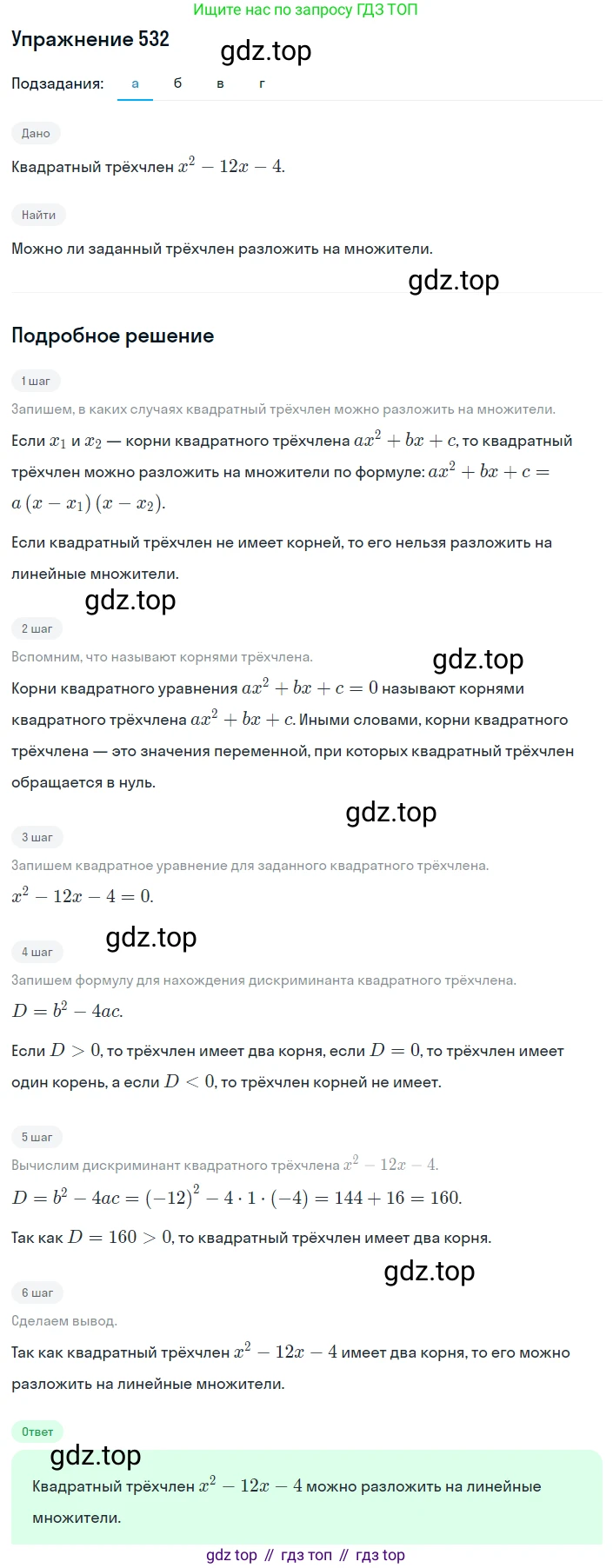 Ищите нас по запросу ГДЗ ТОП

Упражнение 532

gdz.top

Подзадания: а б в г

Дано

Квадратный трёхчлен $x^2 - 12x - 4$.

Найти

Можно ли заданный трёхчлен разложить на множители.

gdz.top

Подробное решение

1 шаг

Запишем, в каких случаях квадратный трёхчлен можно разложить на множители.

Если $x_1$ и $x_2$ — корни квадратного трёхчлена $ax^2 + bx + c$, то квадратный трёхчлен можно разложить на множители по формуле: $ax^2 + bx + c = a(x - x_1)(x - x_2)$.

Если квадратный трёхчлен не имеет корней, то его нельзя разложить на линейные множители.

gdz.top

2 шаг

Вспомним, что называют корнями трёхчлена.

gdz.top

Корни квадратного уравнения $ax^2 + bx + c = 0$ называют корнями квадратного трёхчлена $ax^2 + bx + c$. Иными словами, корни квадратного трёхчлена — это значения переменной, при которых квадратный трёхчлен обращается в нуль.

gdz.top

3 шаг

Запишем квадратное уравнение для заданного квадратного трёхчлена.

$x^2 - 12x - 4 = 0$.

gdz.top

4 шаг

Запишем формулу для нахождения дискриминанта квадратного трёхчлена.

$D = b^2 - 4ac$.

Если $D > 0$, то трёхчлен имеет два корня, если $D = 0$, то трёхчлен имеет один корень, а если $D < 0$, то трёхчлен корней не имеет.

5 шаг

Вычислим дискриминант квадратного трёхчлена $x^2 - 12x - 4$.

$D = b^2 - 4ac = (-12)^2 - 4 \cdot 1 \cdot (-4) = 144 + 16 = 160$.

Так как $D = 160 > 0$, то квадратный трёхчлен имеет два корня.

gdz.top

6 шаг

Сделаем вывод.

Так как квадратный трёхчлен $x^2 - 12x - 4$ имеет два корня, то его можно разложить на линейные множители.

Ответ

gdz.top

Квадратный трёхчлен $x^2 - 12x - 4$ можно разложить на линейные множители.

gdz top // гдз топ // гдз top